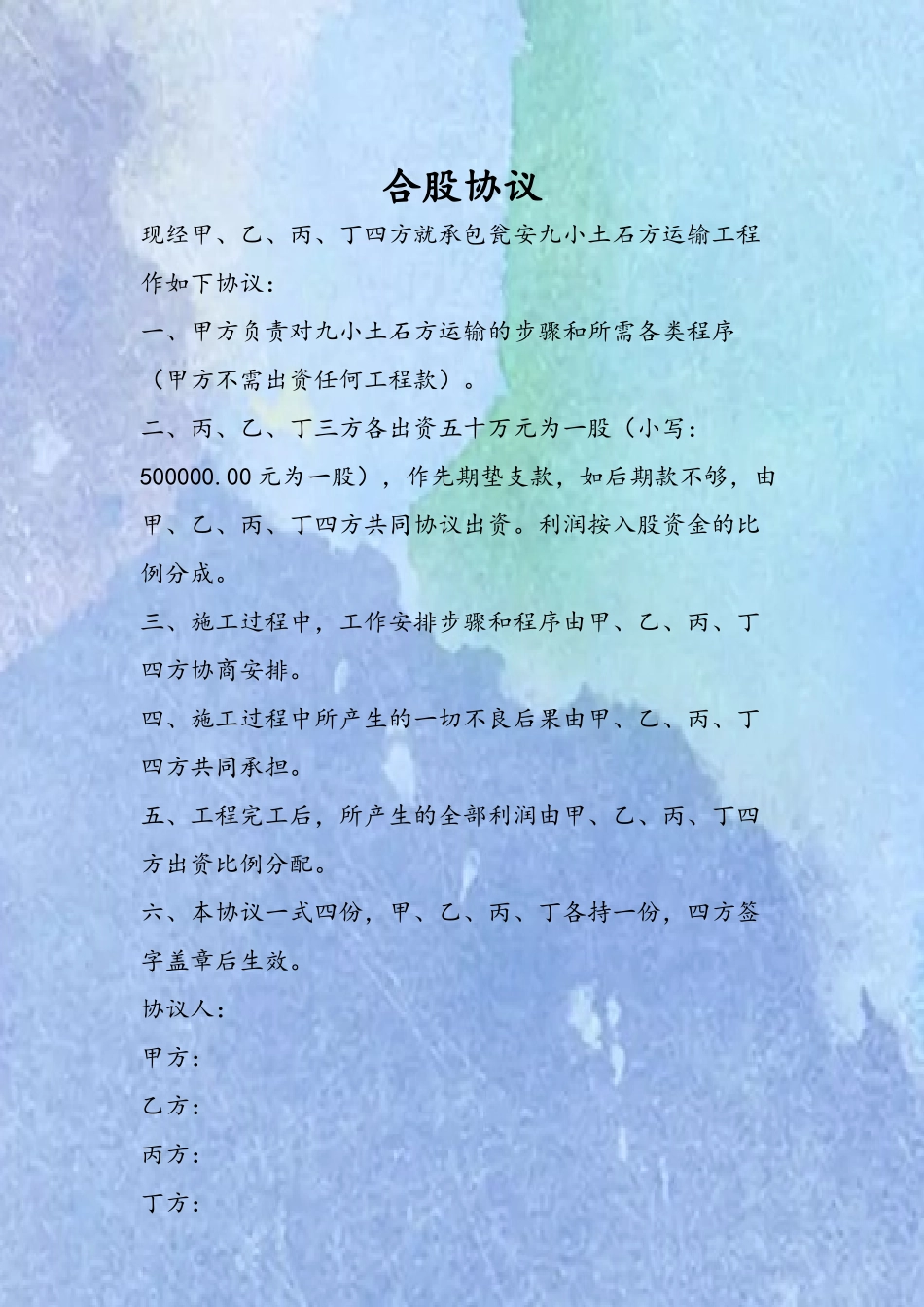 合股协议

现经甲、乙、丙、丁四方就承包瓮安九小土石方运输工程作如下协议：

一、甲方负责对九小土石方运输的步骤和所需各类程序（甲方不需出资任何工程款）。

二、丙、乙、丁三方各出资五十万元为一股（小写：500000.00元为一股），作先期垫支款，如后期款不够，由甲、乙、丙、丁四方共同协议出资。利润按入股资金的比例分成。

三、施工过程中，工作安排步骤和程序由甲、乙、丙、丁四方协商安排。

四、施工过程中所产生的一切不良后果由甲、乙、丙、丁四方共同承担。

五、工程完工后，所产生的全部利润由甲、乙、丙、丁四方出资比例分配。

六、本协议一式四份，甲、乙、丙、丁各持一份，四方签字盖章后生效。

协议人：

甲方：

乙方：

丙方：

丁方：